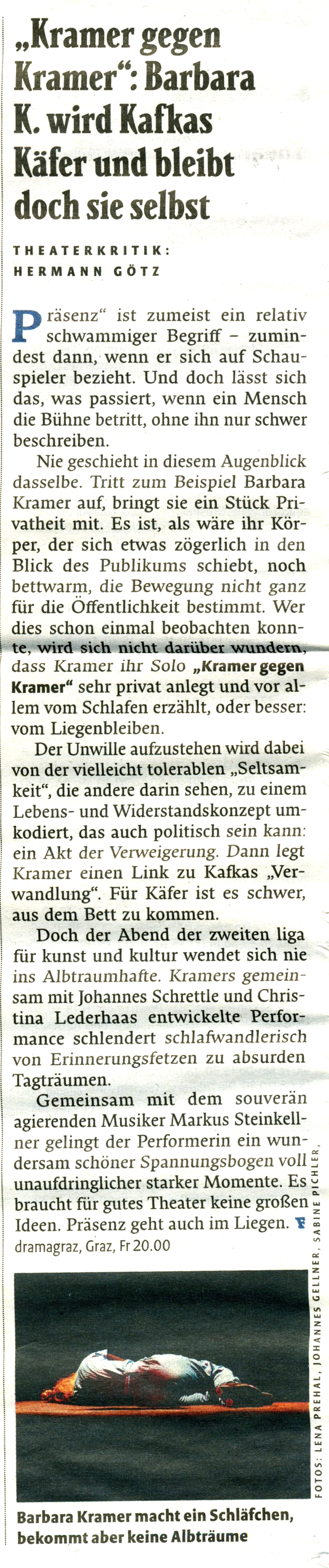 „Kramer gegen Kramer“: Barbara K. wird Kafkas Käfer und bleibt doch sie selbst

THEATERKRITIK: HERMANN GÖTZ

Präsenz“ ist zumeist ein relativ schwammiger Begriff – zumindest dann, wenn er sich auf Schauspieler bezieht. Und doch lässt sich das, was passiert, wenn ein Mensch die Bühne betritt, ohne ihn nur schwer beschreiben.

Nie geschieht in diesem Augenblick dasselbe. Tritt zum Beispiel Barbara Kramer auf, bringt sie ein Stück Privatheit mit. Es ist, als wäre ihr Körper, der sich etwas zögerlich in den Blick des Publikums schiebt, noch bettwarm, die Bewegung nicht ganz für die Öffentlichkeit bestimmt. Wer dies schon einmal beobachten konnte, wird sich nicht darüber wundern, dass Kramer ihr Solo „Kramer gegen Kramer“ sehr privat anlegt und vor allem vom Schlafen erzählt, oder besser: vom Liegenbleiben.

Der Unwille aufzustehen wird dabei von der vielleicht tolerablen „Seltsamkeit“, die andere darin sehen, zu einem Lebens- und Widerstandskonzept umkodiert, das auch politisch sein kann: ein Akt der Verweigerung. Dann legt Kramer einen Link zu Kafkas „Verwandlung“. Für Käfer ist es schwer, aus dem Bett zu kommen.

Doch der Abend der zweiten liga für kunst und kultur wendet sich nie ins Albtraumhafte. Kramers gemeinsam mit Johannes Schrettle und Christina Lederhaas entwickelte Performance schlendert schlafwandlerisch von Erinnerungsfetzen zu absurden Tagträumen.

Gemeinsam mit dem souverän agierenden Musiker Markus Steinkellner gelingt der Performerin ein wundersam schöner Spannungsbogen voll unaufdringlicher starker Momente. Es braucht für gutes Theater keine großen Ideen. Präsenz geht auch im Liegen. F
dramagraz, Graz, Fr 20.00

FOTOS: LENA PREHAL, JOHANNES GELLNER, SABINE PICHLER,

Barbara Kramer macht ein Schläfchen, bekommt aber keine Albträume